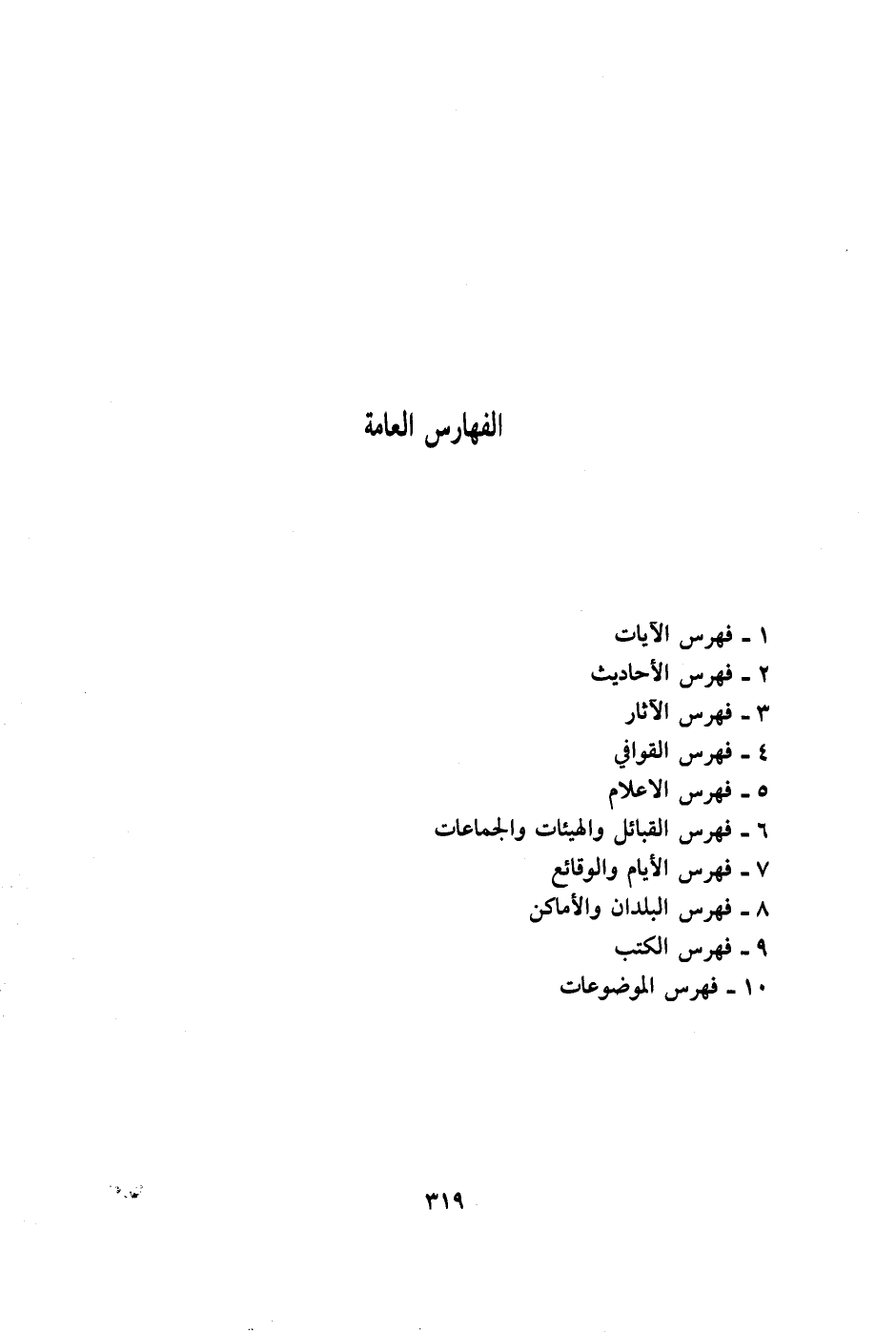 الفهارس العامة

١ ـ فهرس الآيات
٢ ـ فهرس الأحاديث
٣ ـ فهرس الآثار
٤ ـ فهرس القوافي
٥ ـ فهرس الاعلام
٦ ـ فهرس القبائل والهيئات والجماعات
٧ ـ فهرس الأيام والوقائع
٨ ـ فهرس البلدان والأماكن
٩ ـ فهرس الكتب
١٠ ـ فهرس الموضوعات

٣١٩